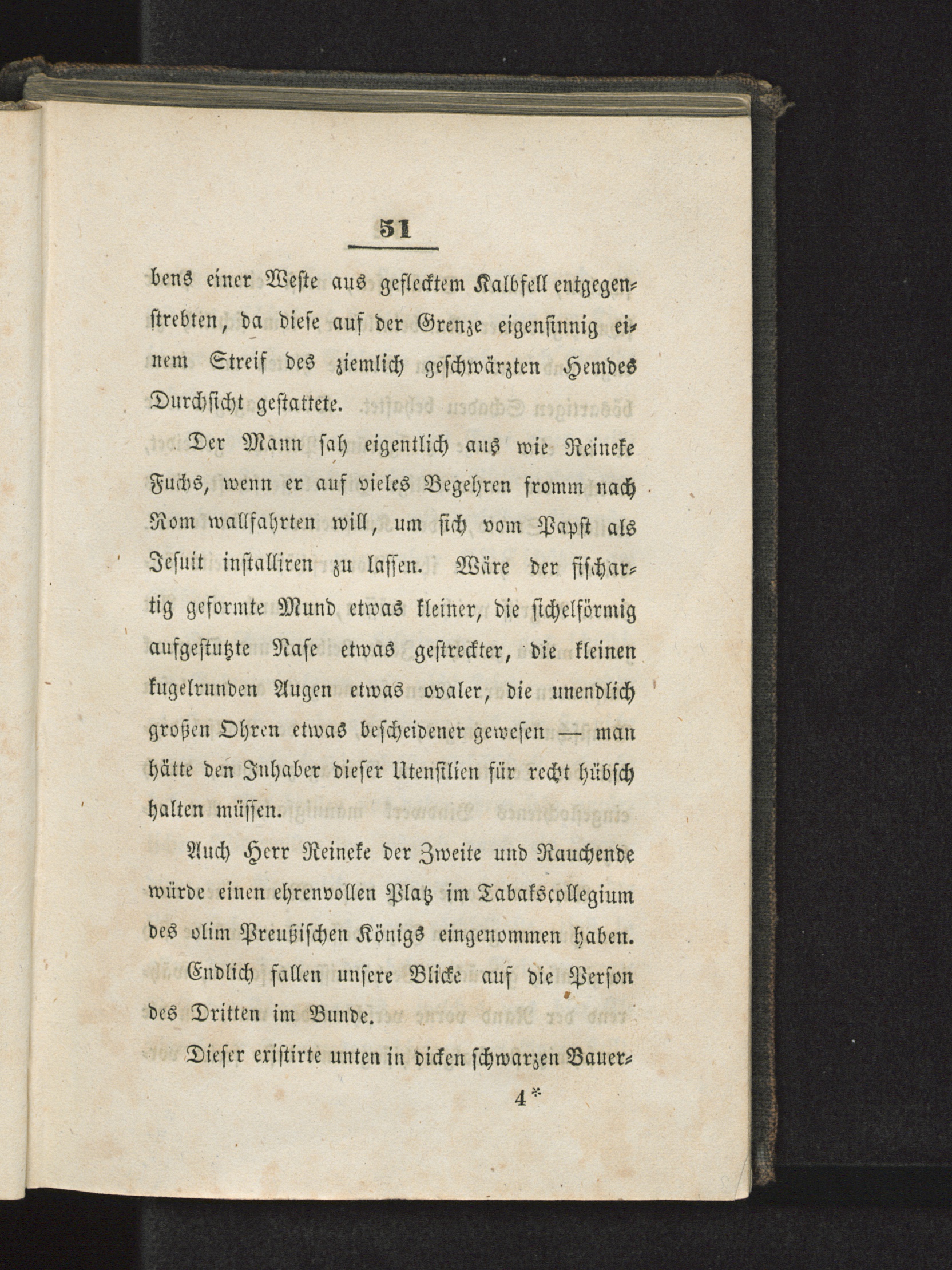 51

bens einer Weste aus geflecktem Kalbfell entgegenstrebten, da diese auf der Grenze eigensinnig einem Streif des ziemlich geschwärzten Hemdes Durchsicht gestattete.

Der Mann sah eigentlich aus wie Reineke Fuchs, wenn er auf vieles Begehren fromm nach Rom wallfahrten will, um sich vom Papst als Jesuit installiren zu lassen. Wäre der fischartig geformte Mund etwas kleiner, die sichelförmig aufgestutzte Nase etwas gestreckter, die kleinen kugelrunden Augen etwas ovaler, die unendlich großen Ohren etwas bescheidener gewesen — man hätte den Inhaber dieser Utensilien für recht hübsch halten müssen.

Auch Herr Reineke der Zweite und Rauchende würde einen ehrenvollen Platz im Tabakscollegium des olim Preußischen Königs eingenommen haben.

Endlich fallen unsere Blicke auf die Person des Dritten im Bunde.

Dieser existirte unten in dicken schwarzen Bauer-

4*